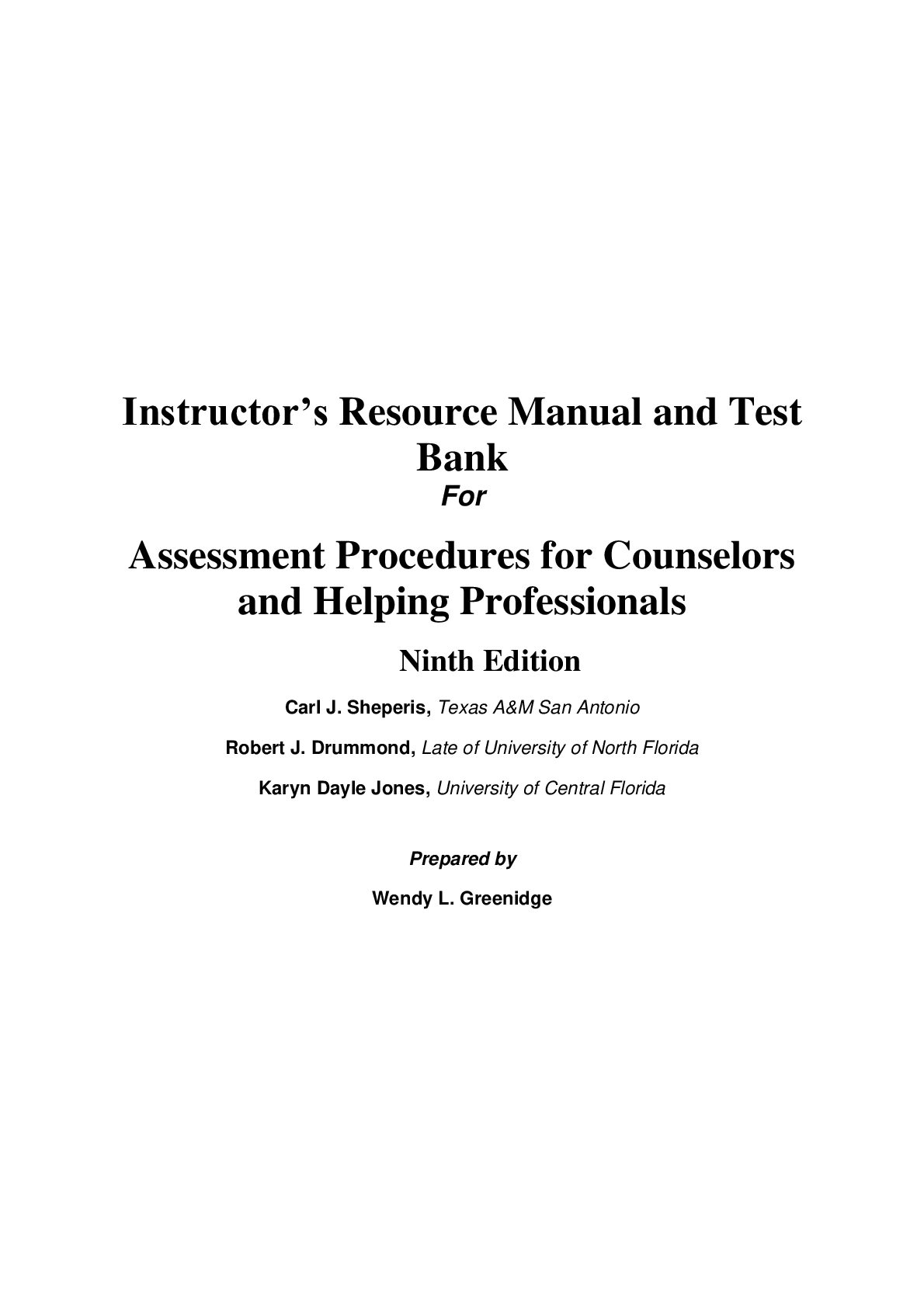 Instructor’s Resource Manual and Test Bank

For

Assessment Procedures for Counselors and Helping Professionals

Ninth Edition

Carl J. Sheperis, Texas A&M San Antonio

Robert J. Drummond, Late of University of North Florida

Karyn Dayle Jones, University of Central Florida

Prepared by

Wendy L. Greenidge